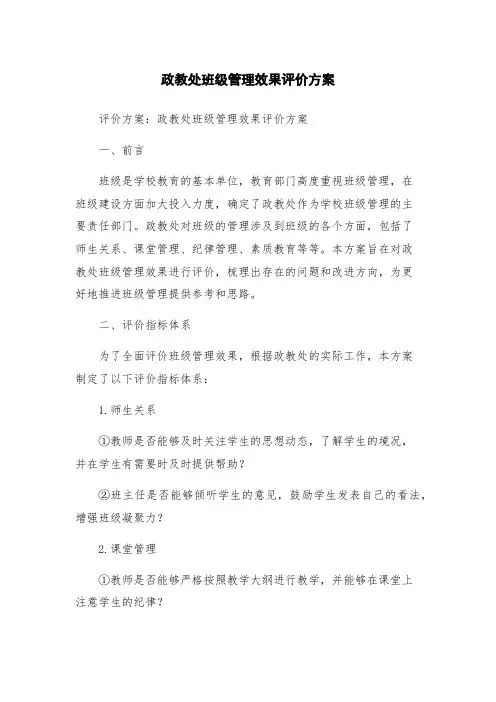 政教处班级管理效果评价方案

评价方案：政教处班级管理效果评价方案

一、前言

班级是学校教育的基本单位，教育部门高度重视班级管理，在班级建设方面加大投入力度，确定了政教处作为学校班级管理的主要责任部门。政教处对班级的管理涉及到班级的各个方面，包括了师生关系、课堂管理、纪律管理、素质教育等等。本方案旨在对政教处班级管理效果进行评价，梳理出存在的问题和改进方向，为更好地推进班级管理提供参考和思路。

二、评价指标体系

为了全面评价班级管理效果，根据政教处的实际工作，本方案制定了以下评价指标体系：

1.师生关系

①教师是否能够及时关注学生的思想动态，了解学生的境况，并在学生有需要时及时提供帮助？

②班主任是否能够倾听学生的意见，鼓励学生发表自己的看法，增强班级凝聚力？

2.课堂管理

①教师是否能够严格按照教学大纲进行教学，并能够在课堂上注意学生的纪律？